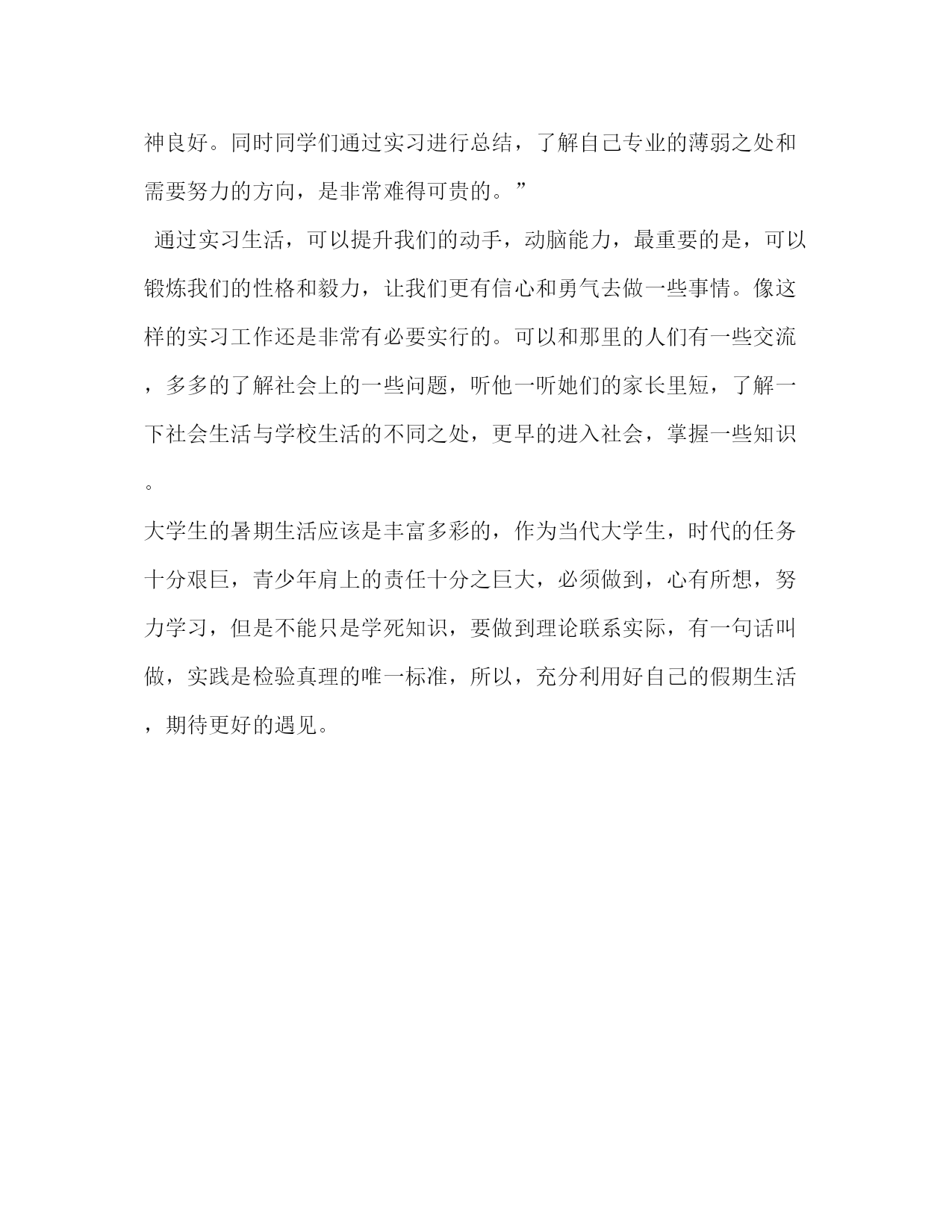 神良好。同时同学们通过实习进行总结，了解自己专业的薄弱之处和需要努力的方向，是非常难得可贵的。”

通过实习生活，可以提升我们的动手，动脑能力，最重要的是，可以锻炼我们的性格和毅力，让我们更有信心和勇气去做一些事情。像这样的实习工作还是非常有必要实行的。可以和那里的人们有一些交流，多多的了解社会上的一些问题，听他一听她们的家长里短，了解一下社会生活与学校生活的不同之处，更早的进入社会，掌握一些知识。

大学生的暑期生活应该是丰富多彩的，作为当代大学生，时代的任务十分艰巨，青少年肩上的责任十分之巨大，必须做到，心有所想，努力学习，但是不能只是学死知识，要做到理论联系实际，有一句话叫做，实践是检验真理的唯一标准，所以，充分利用好自己的假期生活，期待更好的遇见。